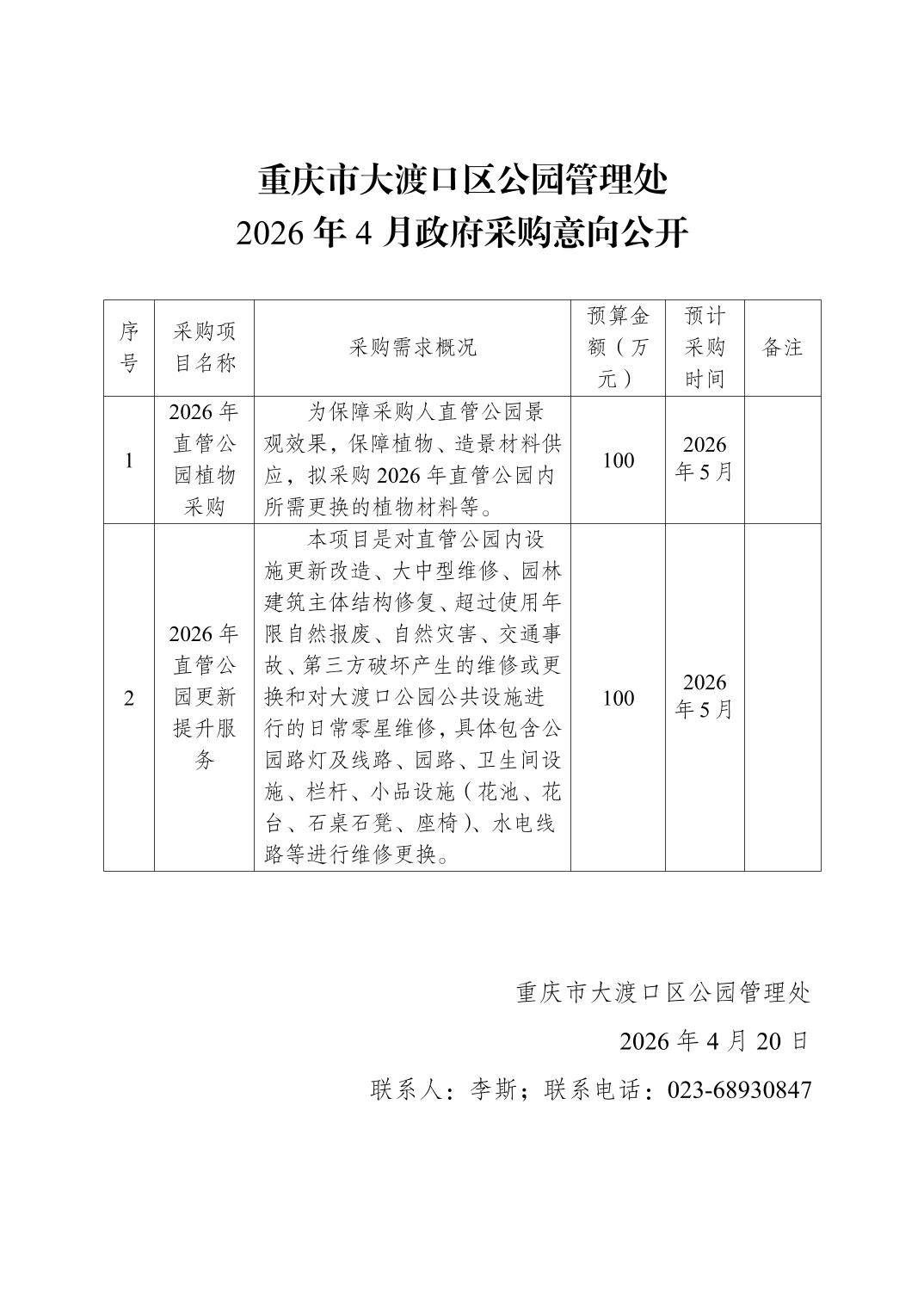 重庆市大渡口区公园管理处
2026 年 4 月政府采购意向公开

| 序号 | 采购项目名称 | 采购需求概况 | 预算金额（万元） | 预计采购时间 | 备注 |
|---|---|---|---|---|---|
| 1 | 2026 年直管公园植物采购 | 为保障采购人直管公园景观效果，保障植物、造景材料供应，拟采购 2026 年直管公园内所需更换的植物材料等。 | 100 | 2026 年 5 月 | |
| 2 | 2026 年直管公园更新提升服务 | 本项目是对直管公园内设施更新改造、大中型维修、园林建筑主体结构修复、超过使用年限自然报废、自然灾害、交通事故、第三方破坏产生的维修或更换和对大渡口公园公共设施进行的日常零星维修，具体包含公园路灯及线路、园路、卫生间设施、栏杆、小品设施（花池、花台、石桌石凳、座椅）、水电线路等进行维修更换。 | 100 | 2026 年 5 月 | |

重庆市大渡口区公园管理处
2026 年 4 月 20 日
联系人：李斯；联系电话：023-68930847